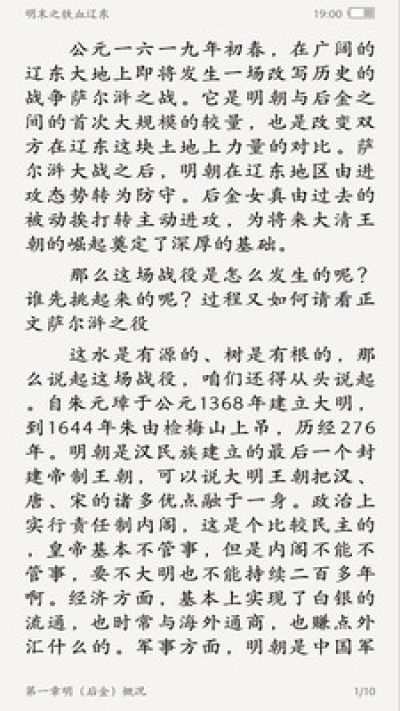 明末之铁血辽东

19:00

公元一六一九年初春，在广阔的辽东大地上即将发生一场改写历史的战争萨尔浒之战。它是明朝与后金之间的首次大规模的较量，也是改变双方在辽东这块土地上力量的对比。萨尔浒大战之后，明朝在辽东地区由进攻态势转为防守。后金女真由过去的被动挨打转主动进攻，为将来大清王朝的崛起奠定了深厚的基础。

那么这场战役是怎么发生的呢？谁先挑起来的呢？过程又如何请看正文萨尔浒之役

这水是有源的、树是有根的，那么说起这场战役，咱们还得从头说起。自朱元璋于公元1368年建立大明，到1644年朱由检梅山上吊，历经276年。明朝是汉民族建立的最后一个封建帝制王朝，可以说大明王朝把汉、唐、宋的诸多优点融于一身。政治上实行责任制内阁，这是个比较民主的，皇帝基本不管事，但是内阁不能不管事，要不大明也不能持续二百多年啊。经济方面，基本上实现了白银的流通，也时常与海外通商，也赚点外汇什么的。军事方面，明朝是中国军

第一章明（后金）概况

1/10